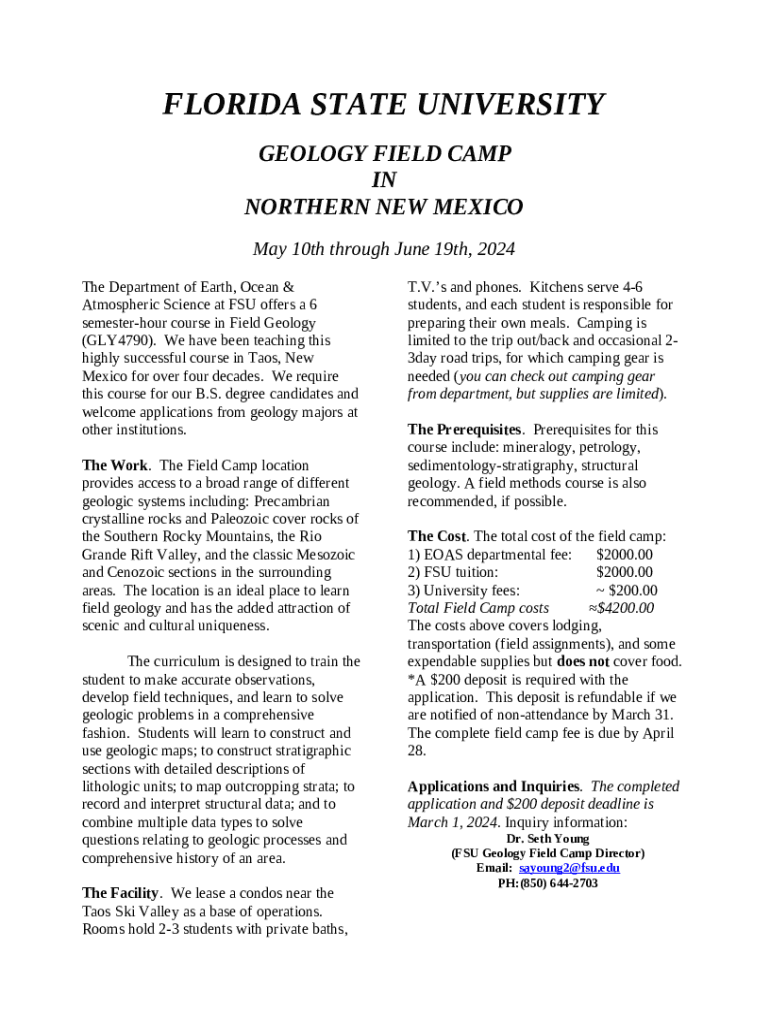 FLORIDA STATE UNIVERSITY

GEOLOGY FIELD CAMP
IN
NORTHERN NEW MEXICO

May 10th through June 19th, 2024

The Department of Earth, Ocean & Atmospheric Science at FSU offers a 6 semester-hour course in Field Geology (GLY4790). We have been teaching this highly successful course in Taos, New Mexico for over four decades. We require this course for our B.S. degree candidates and welcome applications from geology majors at other institutions.

The Work. The Field Camp location provides access to a broad range of different geologic systems including: Precambrian crystalline rocks and Paleozoic cover rocks of the Southern Rocky Mountains, the Rio Grande Rift Valley, and the classic Mesozoic and Cenozoic sections in the surrounding areas. The location is an ideal place to learn field geology and has the added attraction of scenic and cultural uniqueness.

The curriculum is designed to train the student to make accurate observations, develop field techniques, and learn to solve geologic problems in a comprehensive fashion. Students will learn to construct and use geologic maps; to construct stratigraphic sections with detailed descriptions of lithologic units; to map outcropping strata; to record and interpret structural data; and to combine multiple data types to solve questions relating to geologic processes and comprehensive history of an area.

The Facility. We lease a condos near the Taos Ski Valley as a base of operations. Rooms hold 2-3 students with private baths, T.V.'s and phones. Kitchens serve 4-6 students, and each student is responsible for preparing their own meals. Camping is limited to the trip out/back and occasional 2-3day road trips, for which camping gear is needed (you can check out camping gear from department, but supplies are limited).

The Prerequisites. Prerequisites for this course include: mineralogy, petrology, sedimentology-stratigraphy, structural geology. A field methods course is also recommended, if possible.

The Cost. The total cost of the field camp:
1) EOAS departmental fee: $2000.00
2) FSU tuition: $2000.00
3) University fees: ~ $200.00
Total Field Camp costs ≈$4200.00
The costs above covers lodging, transportation (field assignments), and some expendable supplies but does not cover food.
*A $200 deposit is required with the application. This deposit is refundable if we are notified of non-attendance by March 31. The complete field camp fee is due by April 28.

Applications and Inquiries. The completed application and $200 deposit deadline is March 1, 2024. Inquiry information:
Dr. Seth Young
(FSU Geology Field Camp Director)
Email: sayoung2@fsu.edu
PH:(850) 644-2703